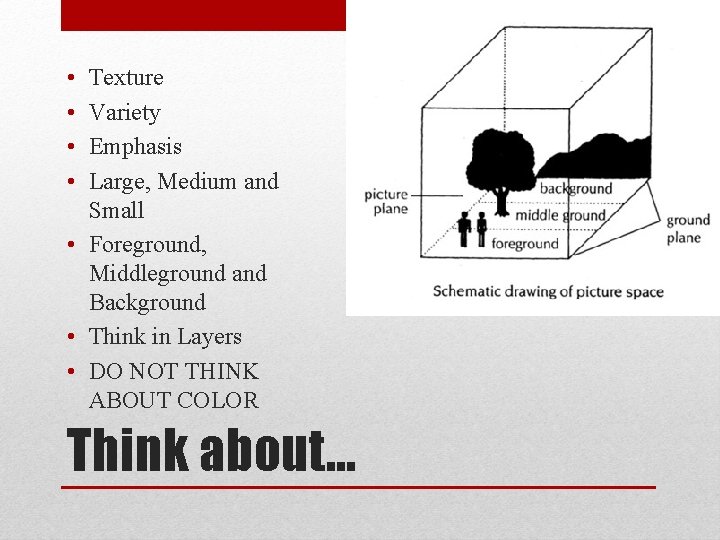 • Texture
• Variety
• Emphasis
• Large, Medium and Small
• Foreground, Middleground and Background
• Think in Layers
• DO NOT THINK ABOUT COLOR

picture plane
background
middle ground
foreground
ground plane
Schematic drawing of picture space

Think about...